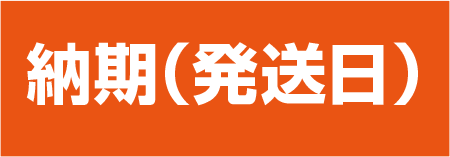 納期（発送日）